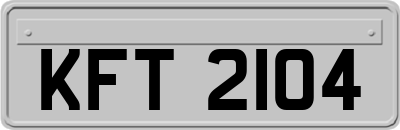 KFT 2104